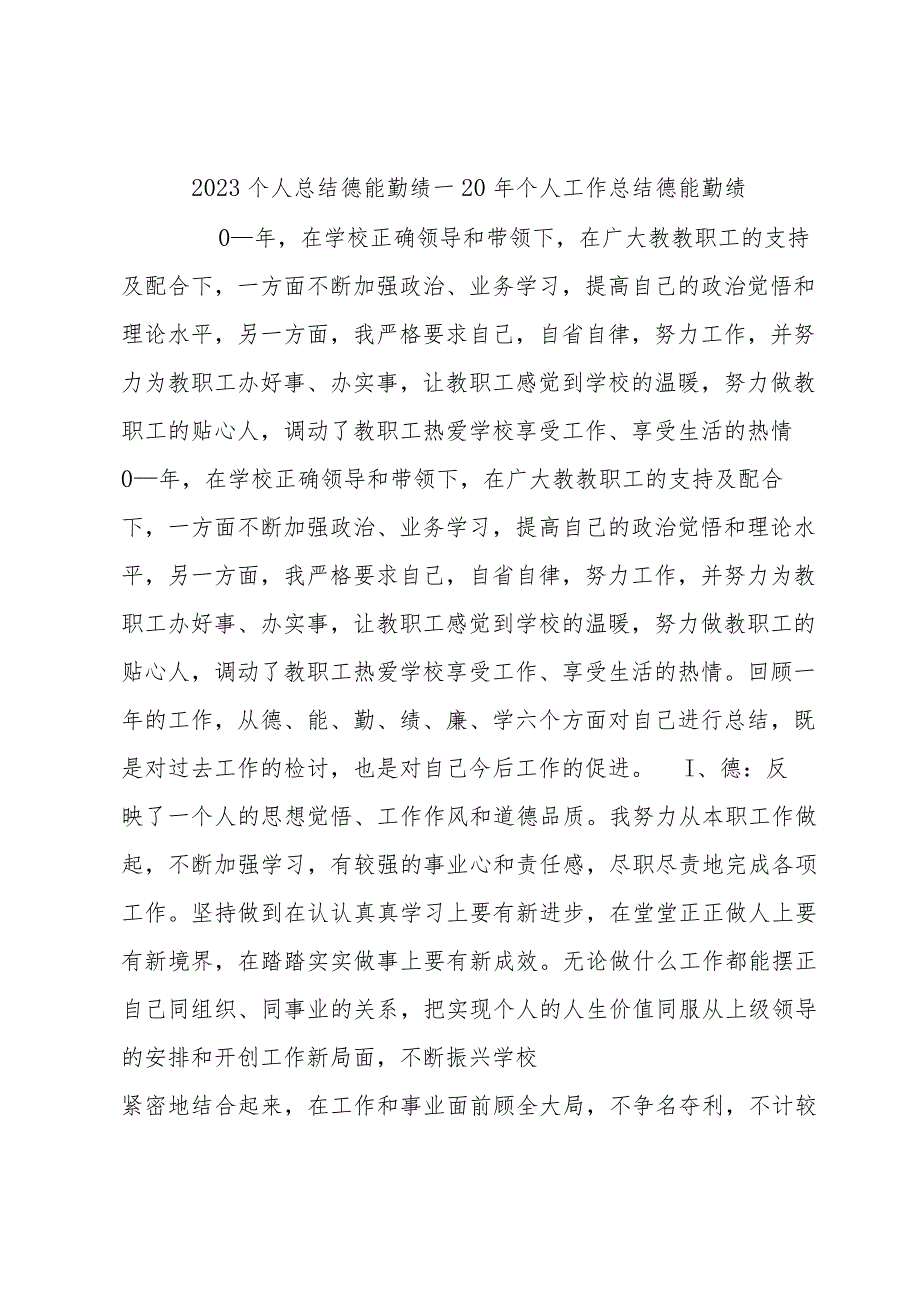 2023个人总结德能勤绩一20年个人工作总结德能勤绩

0—年，在学校正确领导和带领下，在广大教教职工的支持及配合下，一方面不断加强政治、业务学习，提高自己的政治觉悟和理论水平，另一方面，我严格要求自己，自省自律，努力工作，并努力为教职工办好事、办实事，让教职工感觉到学校的温暖，努力做教职工的贴心人，调动了教职工热爱学校享受工作、享受生活的热情

0—年，在学校正确领导和带领下，在广大教教职工的支持及配合下，一方面不断加强政治、业务学习，提高自己的政治觉悟和理论水平，另一方面，我严格要求自己，自省自律，努力工作，并努力为教职工办好事、办实事，让教职工感觉到学校的温暖，努力做教职工的贴心人，调动了教职工热爱学校享受工作、享受生活的热情。回顾一年的工作，从德、能、勤、绩、廉、学六个方面对自己进行总结，既是对过去工作的检讨，也是对自己今后工作的促进。 I、德：反映了一个人的思想觉悟、工作作风和道德品质。我努力从本职工作做起，不断加强学习，有较强的事业心和责任感，尽职尽责地完成各项工作。坚持做到在认认真真学习上要有新进步，在堂堂正正做人上要有新境界，在踏踏实实做事上要有新成效。无论做什么工作都能摆正自己同组织、同事业的关系，把实现个人的人生价值同服从上级领导的安排和开创工作新局面，不断振兴学校

紧密地结合起来，在工作和事业面前顾全大局，不争名夺利，不计较